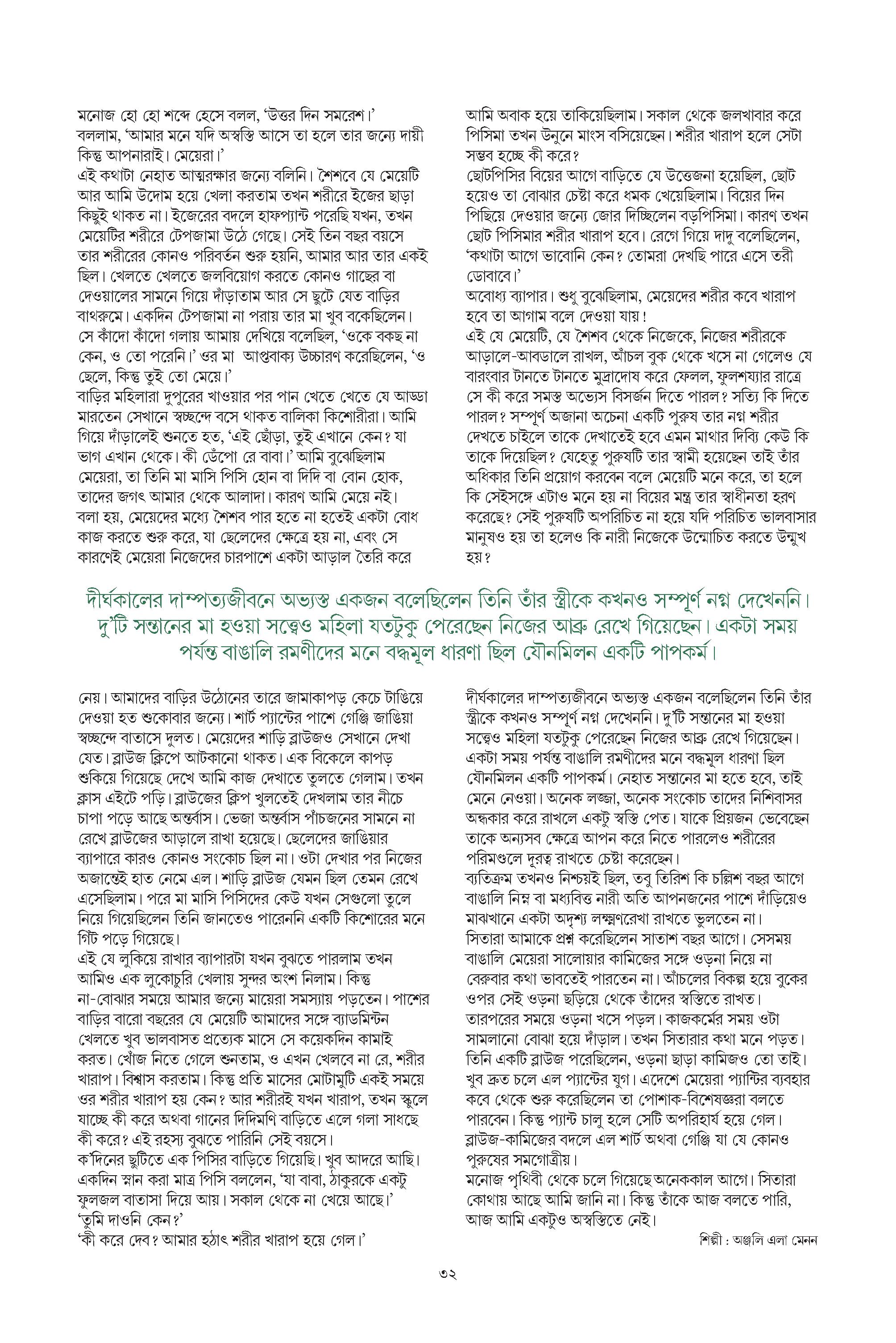 মনোজ হো হো শব্দে হেসে বলল, 'উত্তর দিন সমরেশ।'
বললাম, 'আমার মনে যদি অস্বস্তি আসে তা হলে তার জন্যে দায়ী কিন্তু আপনারাই। মেয়েরা।'
এই কথাটা নেহাত আত্মরক্ষার জন্যে বলিনি। শৈশবে যে মেয়েটি আর আমি উদোম হয়ে খেলা করতাম তখন শরীরে ইজের ছাড়া কিছুই থাকত না। ইজেরের বদলে হাফপ্যান্ট পরেছি যখন, তখন মেয়েটির শরীরে টেপজামা উঠে গেছে। সেই তিন বছর বয়সে তার শরীরের কোনও পরিবর্তন শুরু হয়নি, আমার আর তার একই ছিল। খেলতে খেলতে জলবিয়োগ করতে কোনও গাছের বা দেওয়ালের সামনে গিয়ে দাঁড়াতাম আর সে ছুটে যেত বাড়ির বাথরুমে। একদিন টেপজামা না পরায় তার মা খুব বকেছিলেন। সে কাঁদো কাঁদো গলায় আমায় দেখিয়ে বলেছিল, 'ওকে বকছ না কেন, ও তো পরেনি।' ওর মা আপ্তবাক্য উচ্চারণ করেছিলেন, 'ও ছেলে, কিন্তু তুই তো মেয়ে।'
বাড়ির মহিলারা দুপুরের খাওয়ার পর পান খেতে খেতে যে আড্ডা মারতেন সেখানে স্বচ্ছন্দে বসে থাকত বালিকা কিশোরীরা। আমি গিয়ে দাঁড়ালেই শুনতে হত, 'এই ছোঁড়া, তুই এখানে কেন? যা ভাগ এখান থেকে। কী ডেঁপো রে বাবা।' আমি বুঝেছিলাম মেয়েরা, তা তিনি মা মাসি পিসি হোন বা দিদি বা বোন হোক, তাদের জগৎ আমার থেকে আলাদা। কারণ আমি মেয়ে নই।
বলা হয়, মেয়েদের মধ্যে শৈশব পার হতে না হতেই একটা বোধ কাজ করতে শুরু করে, যা ছেলেদের ক্ষেত্রে হয় না, এবং সে কারণেই মেয়েরা নিজেদের চারপাশে একটা আড়াল তৈরি করে

আমি অবাক হয়ে তাকিয়েছিলাম। সকাল থেকে জলখাবার করে পিসিমা তখন উনুনে মাংস বসিয়েছেন। শরীর খারাপ হলে সেটা সম্ভব হচ্ছে কী করে?
ছোটপিসির বিয়ের আগে বাড়িতে যে উত্তেজনা হয়েছিল, ছোট হয়েও তা বোঝার চেষ্টা করে ধমক খেয়েছিলাম। বিয়ের দিন পিছিয়ে দেওয়ার জন্যে জোর দিচ্ছিলেন বড়পিসিমা। কারণ তখন ছোট পিসিমার শরীর খারাপ হবে। রেগে গিয়ে দাদু বলেছিলেন, 'কথাটা আগে ভাবোনি কেন? তোমরা দেখছি পারে এসে তরী ডোবাবে।'
অবোধ্য ব্যাপার। শুধু বুঝেছিলাম, মেয়েদের শরীর কবে খারাপ হবে তা আগাম বলে দেওয়া যায়!
এই যে মেয়েটি, যে শৈশব থেকে নিজেকে, নিজের শরীরকে আড়ালে-আবডালে রাখল, আঁচল বুক থেকে খসে না গেলেও যে বারংবার টানতে টানতে মুদ্রাদোষ করে ফেলল, ফুলশয্যার রাত্রে সে কী করে সমস্ত অভ্যেস বিসর্জন দিতে পারল? সত্যি কি দিতে পারল? সম্পূর্ণ অজানা অচেনা একটি পুরুষ তার নগ্ন শরীর দেখতে চাইলে তাকে দেখাতেই হবে এমন মাথার দিব্যি কেউ কি তাকে দিয়েছিল? যেহেতু পুরুষটি তার স্বামী হয়েছেন তাই তাঁর অধিকার তিনি প্রয়োগ করবেন বলে মেয়েটি মনে করে, তা হলে কি সেইসঙ্গে এটাও মনে হয় না বিয়ের মন্ত্র তার স্বাধীনতা হরণ করেছে? সেই পুরুষটি অপরিচিত না হয়ে যদি পরিচিত ভালবাসার মানুষও হয় তা হলেও কি নারী নিজেকে উন্মোচিত করতে উন্মুখ হয়?

দীর্ঘকালের দাম্পত্যজীবনে অভ্যস্ত একজন বলেছিলেন তিনি তাঁর স্ত্রীকে কখনও সম্পূর্ণ নগ্ন দেখেননি। দু'টি সন্তানের মা হওয়া সত্ত্বেও মহিলা যতটুকু পেরেছেন নিজের আব্রু রেখে গিয়েছেন। একটা সময় পর্যন্ত বাঙালি রমণীদের মনে বদ্ধমূল ধারণা ছিল যৌনমিলন একটি পাপকর্ম।

নেয়। আমাদের বাড়ির উঠোনের তারে জামাকাপড় কেচে টাঙিয়ে দেওয়া হত শুকোবার জন্যে। শার্ট প্যান্টের পাশে গেঞ্জি জাঙিয়া স্বচ্ছন্দে বাতাসে দুলত। মেয়েদের শাড়ি ব্লাউজও সেখানে দেখা যেত। ব্লাউজ ক্লিপে আটকানো থাকত। এক বিকেলে কাপড় শুকিয়ে গিয়েছে দেখে আমি কাজ দেখাতে তুলতে গেলাম। তখন ক্লাস এইটে পড়ি। ব্লাউজের ক্লিপ খুলতেই দেখলাম তার নীচে চাপা পড়ে আছে অন্তর্বাস। ভেজা অন্তর্বাস পাঁচজনের সামনে না রেখে ব্লাউজের আড়ালে রাখা হয়েছে। ছেলেদের জাঙিয়ার ব্যাপারে কারও কোনও সংকোচ ছিল না। ওটা দেখার পর নিজের অজান্তেই হাত নেমে এল। শাড়ি ব্লাউজ যেমন ছিল তেমন রেখে এসেছিলাম। পরে মা মাসি পিসিদের কেউ যখন সেগুলো তুলে নিয়ে গিয়েছিলেন তিনি জানতেও পারেননি একটি কিশোরের মনে গিঁট পড়ে গিয়েছে।
এই যে লুকিয়ে রাখার ব্যাপারটা যখন বুঝতে পারলাম তখন আমিও এক লুকোচুরি খেলায় সুন্দর অংশ নিলাম। কিন্তু না-বোঝার সময়ে আমার জন্যে মায়েরা সমস্যায় পড়তেন। পাশের বাড়ির বারো বছরের যে মেয়েটি আমাদের সঙ্গে ব্যাডমিন্টন খেলতে খুব ভালবাসত প্রত্যেক মাসে সে কয়েকদিন কামাই করত। খোঁজ নিতে গেলে শুনতাম, ও এখন খেলবে না রে, শরীর খারাপ। বিশ্বাস করতাম। কিন্তু প্রতি মাসের মোটামুটি একই সময়ে ওর শরীর খারাপ হয় কেন? আর শরীরই যখন খারাপ, তখন স্কুলে যাচ্ছে কী করে অথবা গানের দিদিমণি বাড়িতে এলে গলা সাধছে কী করে? এই রহস্য বুঝতে পারিনি সেই বয়সে।
ক'দিনের ছুটিতে এক পিসির বাড়িতে গিয়েছি। খুব আদরে আছি। একদিন স্নান করা মাত্র পিসি বললেন, 'যা বাবা, ঠাকুরকে একটু ফুলজল বাতাসা দিয়ে আয়। সকাল থেকে না খেয়ে আছে।'
'তুমি দাওনি কেন?'
'কী করে দেব? আমার হঠাৎ শরীর খারাপ হয়ে গেল।'

দীর্ঘকালের দাম্পত্যজীবনে অভ্যস্ত একজন বলেছিলেন তিনি তাঁর স্ত্রীকে কখনও সম্পূর্ণ নগ্ন দেখেননি। দু'টি সন্তানের মা হওয়া সত্ত্বেও মহিলা যতটুকু পেরেছেন নিজের আব্রু রেখে গিয়েছেন। একটা সময় পর্যন্ত বাঙালি রমণীদের মনে বদ্ধমূল ধারণা ছিল যৌনমিলন একটি পাপকর্ম। নেহাত সন্তানের মা হতে হবে, তাই মেনে নেওয়া। অনেক লজ্জা, অনেক সংকোচ তাদের নিশিবাসর অন্ধকার করে রাখলে একটু স্বস্তি পেত। যাকে প্রিয়জন ভেবেছেন তাকে অন্যসব ক্ষেত্রে আপন করে নিতে পারলেও শরীরের পরিমণ্ডলে দূরত্ব রাখতে চেষ্টা করেছেন।
ব্যতিক্রম তখনও নিশ্চয়ই ছিল, তবু তিরিশ কি চল্লিশ বছর আগে বাঙালি নিম্ন বা মধ্যবিত্ত নারী অতি আপনজনের পাশে দাঁড়িয়েও মাঝখানে একটা অদৃশ্য লক্ষ্মণরেখা রাখতে ভুলতেন না।
সিতারা আমাকে প্রশ্ন করেছিলেন সাতাশ বছর আগে। সেসময় বাঙালি মেয়েরা সালোয়ার কামিজের সঙ্গে ওড়না নিয়ে না বেরুবার কথা ভাবতেই পারতেন না। আঁচলের বিকল্প হয়ে বুকের ওপর সেই ওড়না ছড়িয়ে থেকে তাঁদের স্বস্তিতে রাখত।
তারপরের সময়ে ওড়না খসে পড়ল। কাজকর্মের সময় ওটা সামলানো বোঝা হয়ে দাঁড়াল। তখন সিতারার কথা মনে পড়ত। তিনি একটি ব্লাউজ পরেছিলেন, ওড়না ছাড়া কামিজও তো তাই। খুব দ্রুত চলে এল প্যান্টের যুগ। এদেশে মেয়েরা প্যান্টির ব্যবহার কবে থেকে শুরু করেছিলেন তা পোশাক-বিশেষজ্ঞরা বলতে পারবেন। কিন্তু প্যান্ট চালু হলে সেটি অপরিহার্য হয়ে গেল। ব্লাউজ-কামিজের বদলে এল শার্ট অথবা গেঞ্জি যা যে কোনও পুরুষের সমগোত্রীয়।
মনোজ পৃথিবী থেকে চলে গিয়েছে অনেককাল আগে। সিতারা কোথায় আছে আমি জানি না। কিন্তু তাঁকে আজ বলতে পারি, আজ আমি একটুও অস্বস্তিতে নেই।

শিল্পী : অঞ্জলি এলা মেনন

৩২